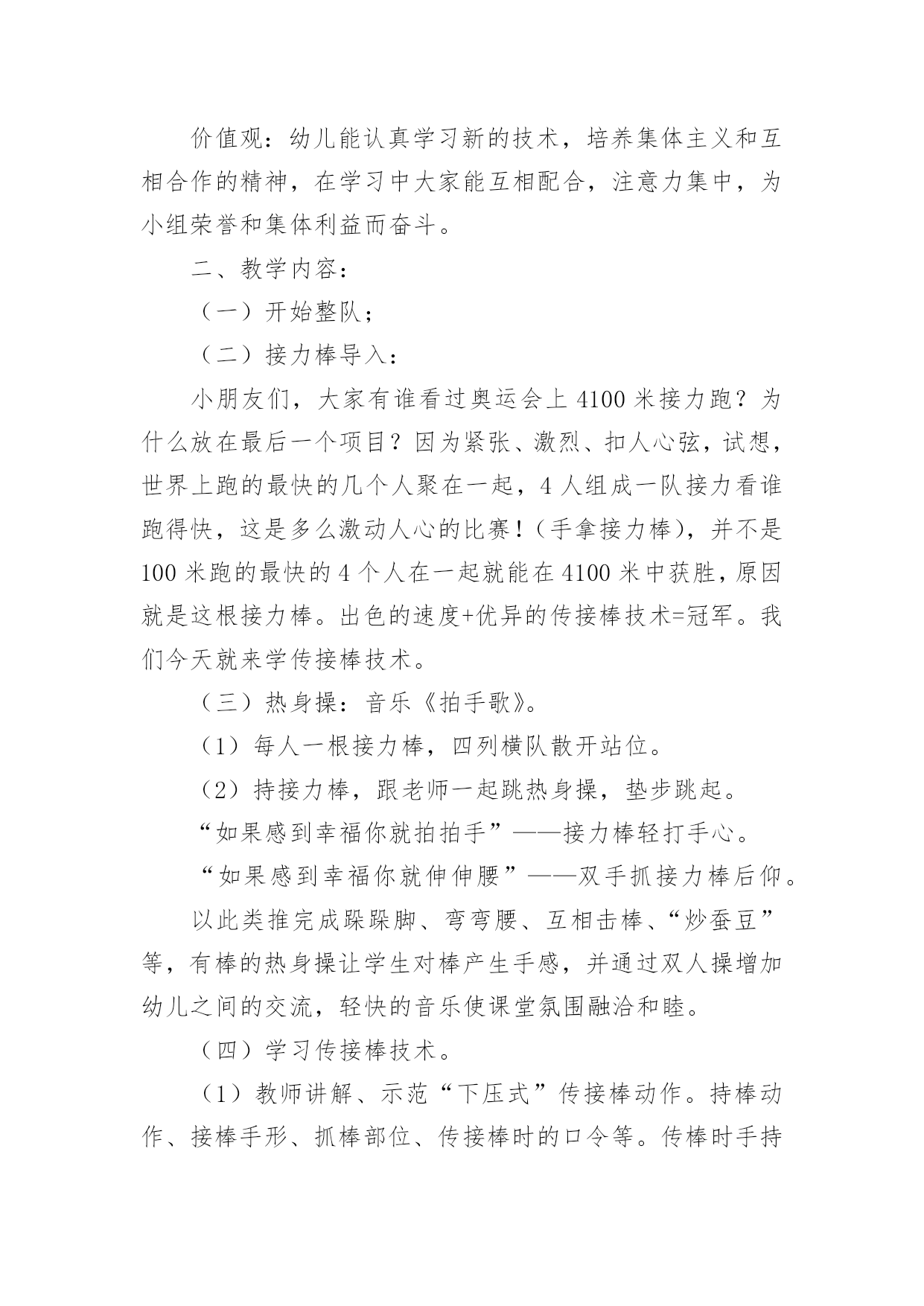 价值观：幼儿能认真学习新的技术，培养集体主义和互相合作的精神，在学习中大家能互相配合，注意力集中，为小组荣誉和集体利益而奋斗。

二、教学内容：

（一）开始整队；

（二）接力棒导入：

小朋友们，大家有谁看过奥运会上 4100 米接力跑？为什么放在最后一个项目？因为紧张、激烈、扣人心弦，试想，世界上跑的最快的几个人聚在一起，4 人组成一队接力看谁跑得快，这是多么激动人心的比赛！（手拿接力棒），并不是 100 米跑的最快的 4 个人在一起就能在 4100 米中获胜，原因就是这根接力棒。出色的速度+优异的传接棒技术=冠军。我们今天就来学传接棒技术。

（三）热身操：音乐《拍手歌》。

（1）每人一根接力棒，四列横队散开站位。

（2）持接力棒，跟老师一起跳热身操，垫步跳起。

“如果感到幸福你就拍拍手”——接力棒轻打手心。

“如果感到幸福你就伸伸腰”——双手抓接力棒后仰。

以此类推完成跺跺脚、弯弯腰、互相击棒、“炒蚕豆”等，有棒的热身操让学生对棒产生手感，并通过双人操增加幼儿之间的交流，轻快的音乐使课堂氛围融洽和睦。

（四）学习传接棒技术。

（1）教师讲解、示范“下压式”传接棒动作。持棒动作、接棒手形、抓棒部位、传接棒时的口令等。传棒时手持